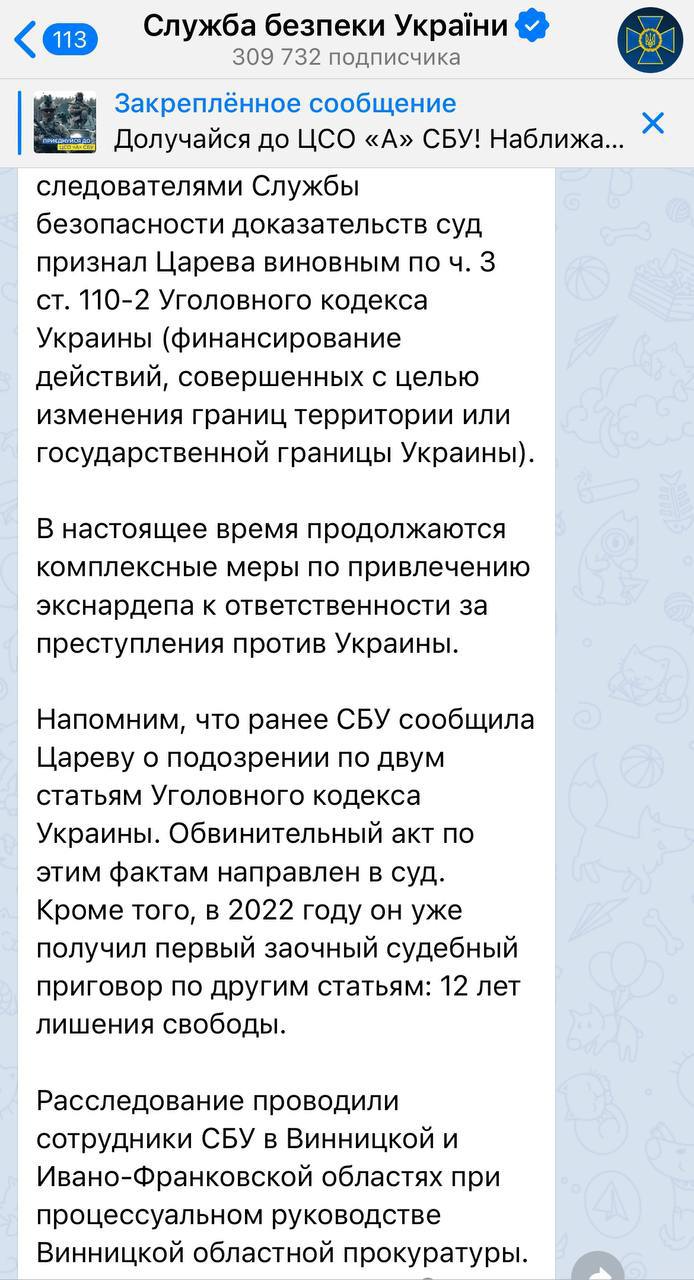 113
Служба безпеки України
309 732 подписчика

Закреплённое сообщение
Долучайся до ЦСО «А» СБУ! Наближа...

следователями Службы безопасности доказательств суд признал Царева виновным по ч. 3 ст. 110-2 Уголовного кодекса Украины (финансирование действий, совершенных с целью изменения границ территории или государственной границы Украины).

В настоящее время продолжаются комплексные меры по привлечению экснардепа к ответственности за преступления против Украины.

Напомним, что ранее СБУ сообщила Цареву о подозрении по двум статьям Уголовного кодекса Украины. Обвинительный акт по этим фактам направлен в суд. Кроме того, в 2022 году он уже получил первый заочный судебный приговор по другим статьям: 12 лет лишения свободы.

Расследование проводили сотрудники СБУ в Винницкой и Ивано-Франковской областях при процессуальном руководстве Винницкой областной прокуратуры.